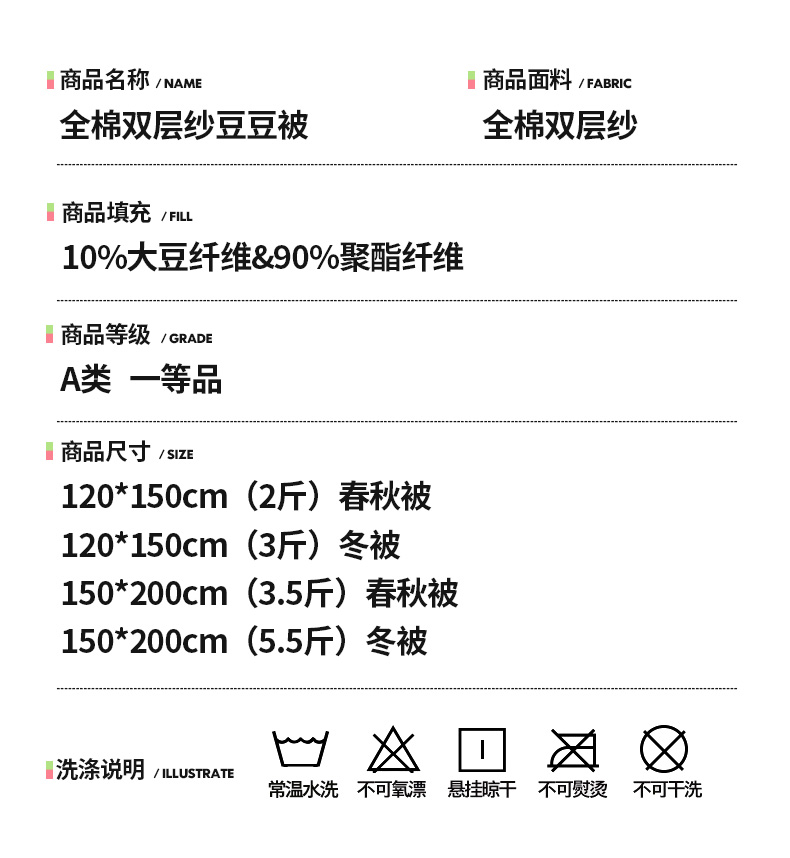 商品名称 / NAME
全棉双层纱豆豆被

商品面料 / FABRIC
全棉双层纱

商品填充 / FILL
10%大豆纤维&90%聚酯纤维

商品等级 / GRADE
A类 一等品

商品尺寸 / SIZE
120*150cm（2斤）春秋被
120*150cm（3斤）冬被
150*200cm（3.5斤）春秋被
150*200cm（5.5斤）冬被

洗涤说明 / ILLUSTRATE
常温水洗 不可氧漂 悬挂晾干 不可熨烫 不可干洗